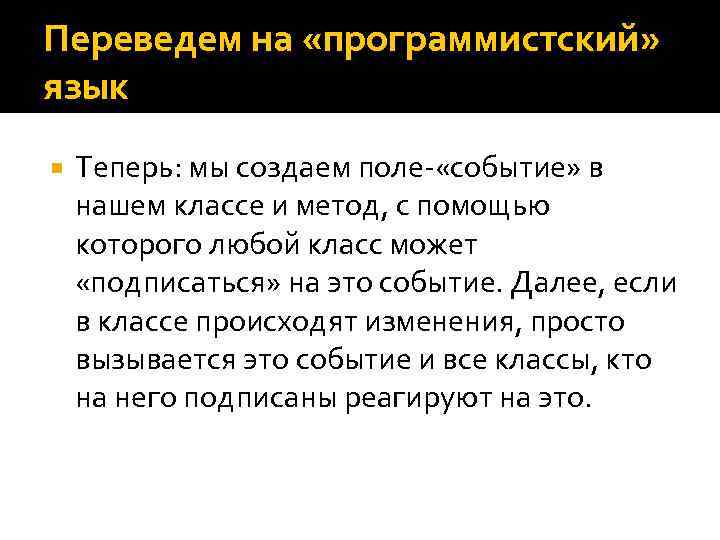 Переведем на «программистский» язык

• Теперь: мы создаем поле-«событие» в нашем классе и метод, с помощью которого любой класс может «подписаться» на это событие. Далее, если в классе происходят изменения, просто вызывается это событие и все классы, кто на него подписаны реагируют на это.